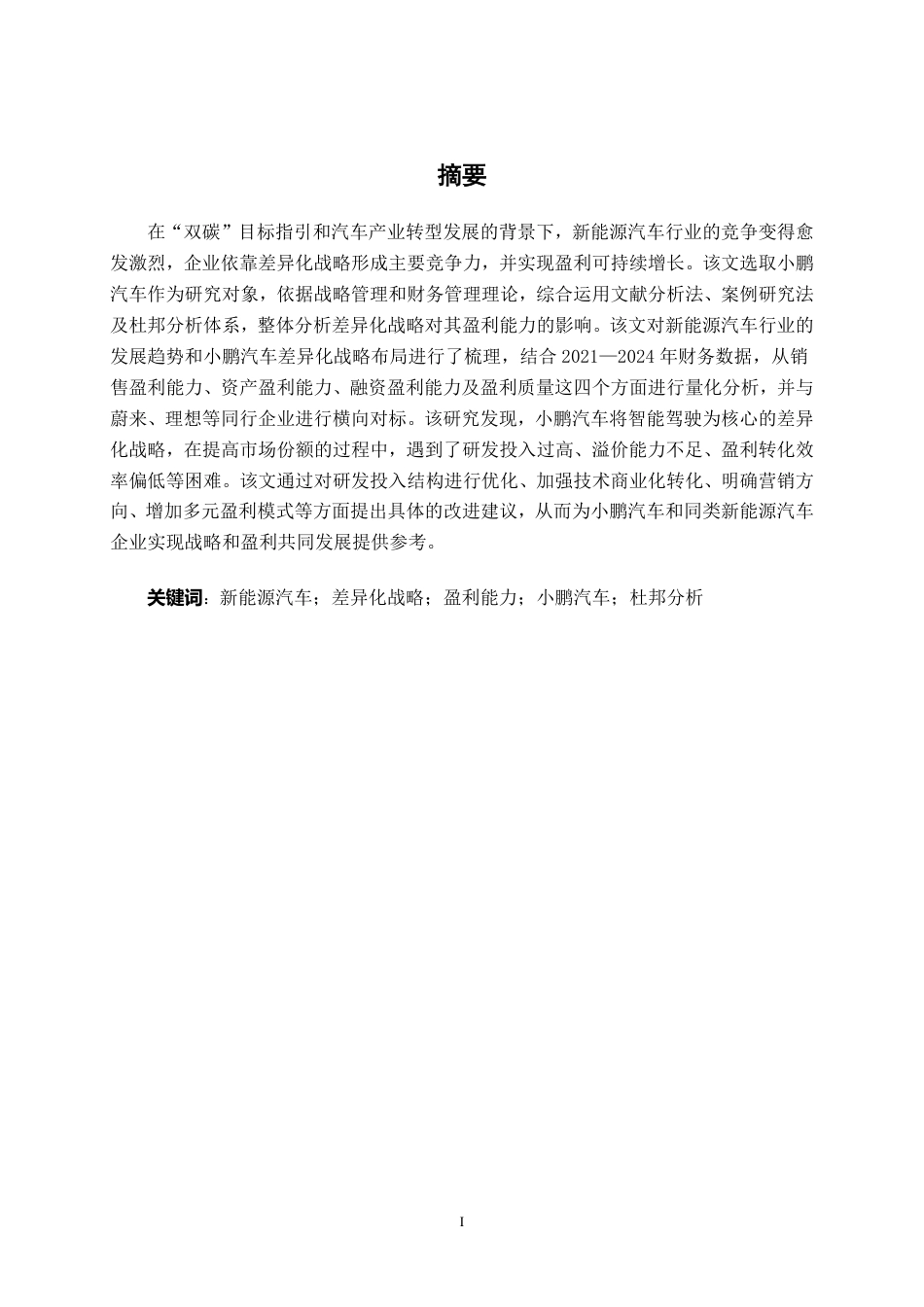 摘要

在“双碳”目标指引和汽车产业转型发展的背景下，新能源汽车行业的竞争变得愈发激烈，企业依靠差异化战略形成主要竞争力，并实现盈利可持续增长。该文选取小鹏汽车作为研究对象，依据战略管理和财务管理理论，综合运用文献分析法、案例研究法及杜邦分析体系，整体分析差异化战略对其盈利能力的影响。该文对新能源汽车行业的发展趋势和小鹏汽车差异化战略布局进行了梳理，结合 2021—2024 年财务数据，从销售盈利能力、资产盈利能力、融资盈利能力及盈利质量这四个方面进行量化分析，并与蔚来、理想等同行企业进行横向对标。该研究发现，小鹏汽车将智能驾驶为核心的差异化战略，在提高市场份额的过程中，遇到了研发投入过高、溢价能力不足、盈利转化效率偏低等困难。该文通过对研发投入结构进行优化、加强技术商业化转化、明确营销方向、增加多元盈利模式等方面提出具体的改进建议，从而为小鹏汽车和同类新能源汽车企业实现战略和盈利共同发展提供参考。

关键词：新能源汽车；差异化战略；盈利能力；小鹏汽车；杜邦分析

I